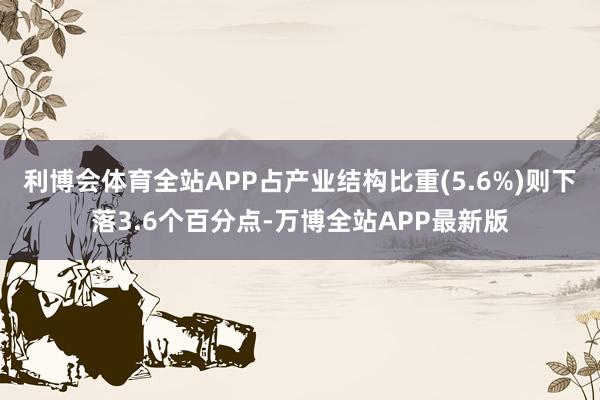 利博会体育全站APP占产业结构比重(5.6%)则下落3.6个百分点-万博全站APP最新版